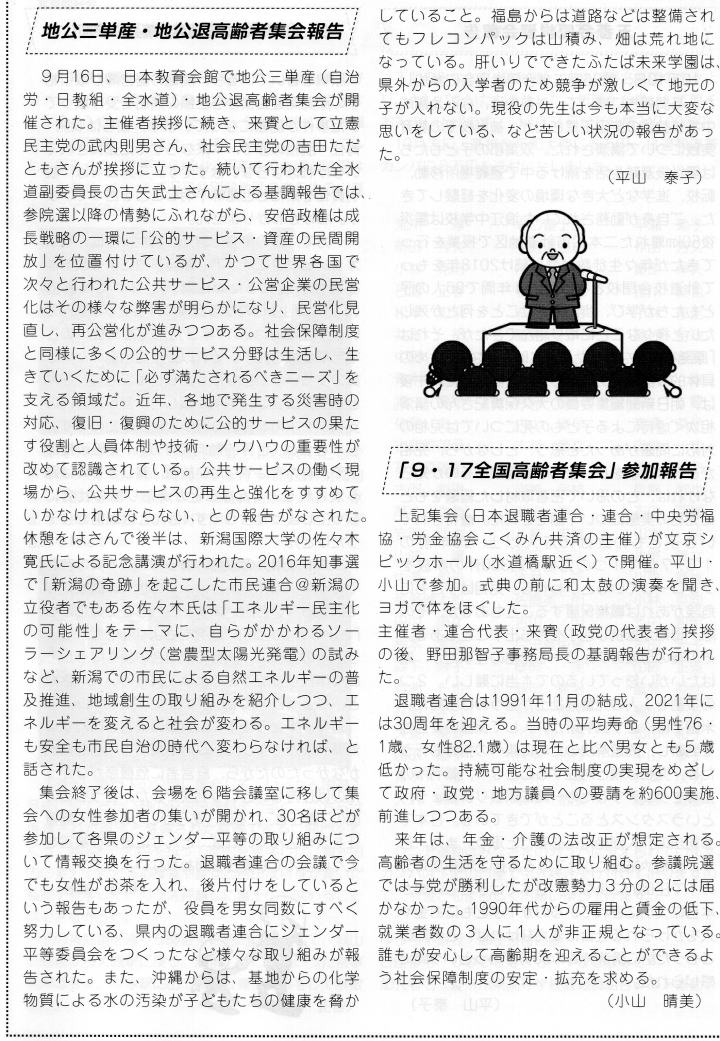 地公三単産・地公退高齢者集会報告

9月16日、日本教育会館で地公三単産（自治労・日教組・全水道）・地公退高齢者集会が開催された。主催者挨拶に続き、来賓として立憲民主党の武内則男さん、社会民主党の吉田ただともさんが挨拶に立った。続いて行われた全水道副委員長の古矢武士さんによる基調報告では、参院選以降の情勢にふれながら、安倍政権は成長戦略の一環に「公的サービス・資産の民間開放」を位置付けているが、かつて世界各国で次々と行われた公共サービス・公営企業の民営化はその様々な弊害が明らかになり、民営化見直し、再公営化が進みつつある。社会保障制度と同様に多くの公的サービス分野は生活し、生きていくために「必ず満たされるべきニーズ」を支える領域だ。近年、各地で発生する災害時の対応、復旧・復興のために公的サービスの果たす役割と人員体制や技術・ノウハウの重要性が改めて認識されている。公共サービスの働く現場から、公共サービスの再生と強化をすすめていかなければならない、との報告がなされた。休憩をはさんで後半は、新潟国際大学の佐々木寛氏による記念講演が行われた。2016年知事選で「新潟の奇跡」を起こした市民連合@新潟の立役者でもある佐々木氏は「エネルギー民主化の可能性」をテーマに、自らがかかわるソーラーシェアリング（営農型太陽光発電）の試みなど、新潟での市民による自然エネルギーの普及推進、地域創生の取り組みを紹介しつつ、エネルギーを変えると社会が変わる。エネルギーも安全も市民自治の時代へ変わらなければ、と話された。

集会終了後は、会場を6階会議室に移して集会への女性参加者の集いが開かれ、30名ほどが参加して各県のジェンダー平等の取り組みについて情報交換を行った。退職者連合の会議で今でも女性がお茶を入れ、後片付けをしているという報告もあったが、役員を男女同数にすべく努力している、県内の退職者連合にジェンダー平等委員会をつくったなど様々な取り組みが報告された。また、沖縄からは、基地からの化学物質による水の汚染が子どもたちの健康を脅かしていること。福島からは道路などは整備されてもフレコンパックは山積み、畑は荒れ地になっている。肝いりでできたふたば未来学園は、県外からの入学者のため競争が激しくて地元の子が入れない。現役の先生は今も本当に大変な思いをしている、など苦しい状況の報告があった。

（平山　泰子）

「9・17全国高齢者集会」参加報告

上記集会（日本退職者連合・連合・中央労福協・労金協会こくみん共済の主催）が文京シビックホール（水道橋駅近く）で開催。平山・小山で参加。式典の前に和太鼓の演奏を聞き、ヨガで体をほぐした。
主催者・連合代表・来賓（政党の代表者）挨拶の後、野田那智子事務局長の基調報告が行われた。

退職者連合は1991年11月の結成、2021年には30周年を迎える。当時の平均寿命（男性76・1歳、女性82.1歳）は現在と比べ男女とも5歳低かった。持続可能な社会制度の実現をめざして政府・政党・地方議員への要請を約600実施、前進しつつある。

来年は、年金・介護の法改正が想定される。高齢者の生活を守るために取り組む。参議院選では与党が勝利したが改憲勢力3分の2には届かなかった。1990年代からの雇用と賃金の低下、就業者数の3人に1人が非正規となっている。誰もが安心して高齢期を迎えることができるよう社会保障制度の安定・拡充を求める。

（小山　晴美）